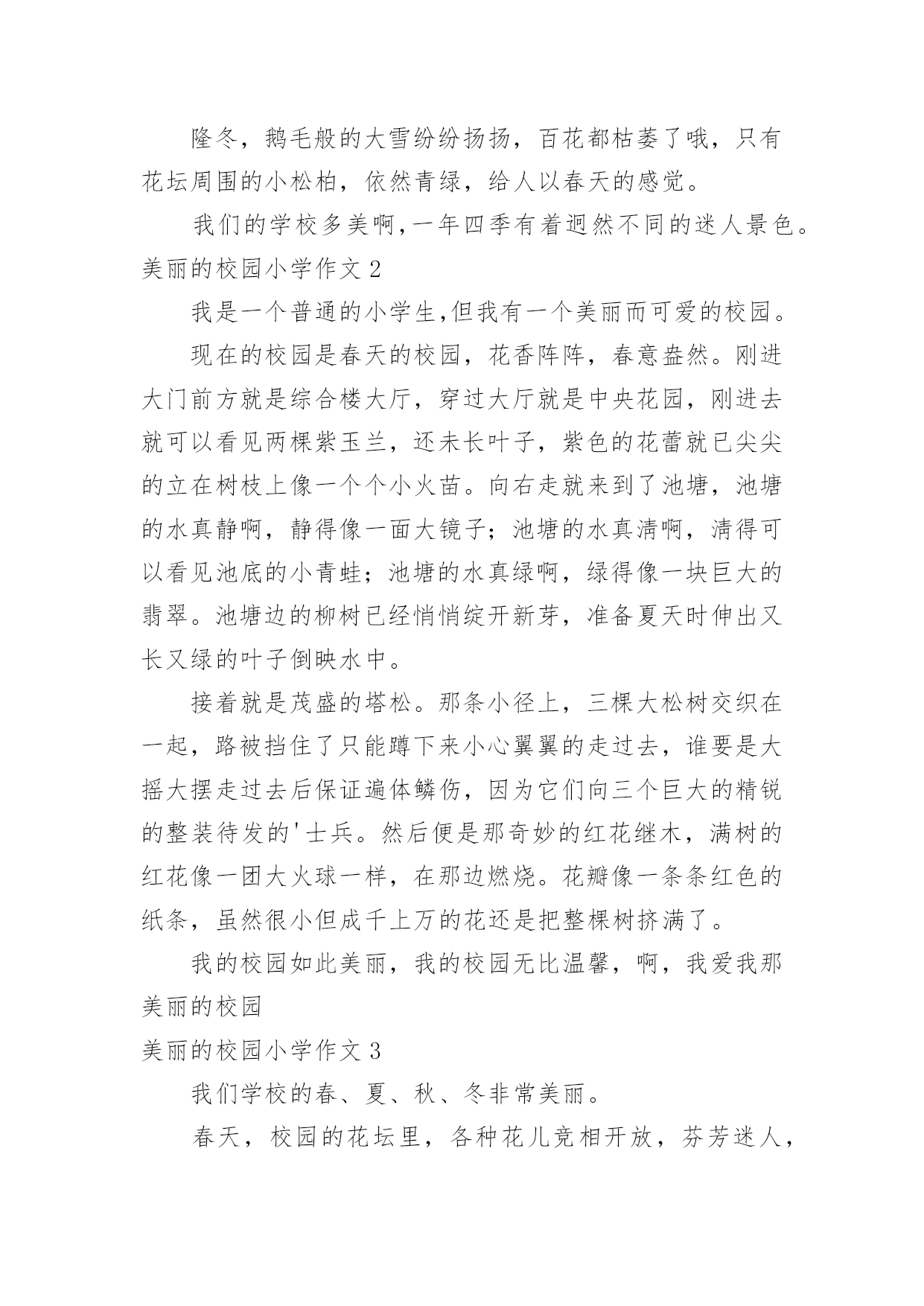 隆冬，鹅毛般的大雪纷纷扬扬，百花都枯萎了哦，只有花坛周围的小松柏，依然青绿，给人以春天的感觉。

我们的学校多美啊，一年四季有着迥然不同的迷人景色。

美丽的校园小学作文 2

我是一个普通的小学生,但我有一个美丽而可爱的校园。

现在的校园是春天的校园，花香阵阵，春意盎然。刚进大门前方就是综合楼大厅，穿过大厅就是中央花园，刚进去就可以看见两棵紫玉兰，还未长叶子，紫色的花蕾就已尖尖的立在树枝上像一个个小火苗。向右走就来到了池塘，池塘的水真静啊，静得像一面大镜子；池塘的水真清啊，清得可以看见池底的小青蛙；池塘的水真绿啊，绿得像一块巨大的翡翠。池塘边的柳树已经悄悄绽开新芽，准备夏天时伸出又长又绿的叶子倒映水中。

接着就是茂盛的塔松。那条小径上，三棵大松树交织在一起，路被挡住了只能蹲下来小心翼翼的走过去，谁要是大摇大摆走过去后保证遍体鳞伤，因为它们向三个巨大的精锐的整装待发的'士兵。然后便是那奇妙的红花继木，满树的红花像一团大火球一样，在那边燃烧。花瓣像一条条红色的纸条，虽然很小但成千上万的花还是把整棵树挤满了。

我的校园如此美丽，我的校园无比温馨，啊，我爱我那美丽的校园

美丽的校园小学作文 3

我们学校的春、夏、秋、冬非常美丽。

春天，校园的花坛里，各种花儿竞相开放，芬芳迷人，